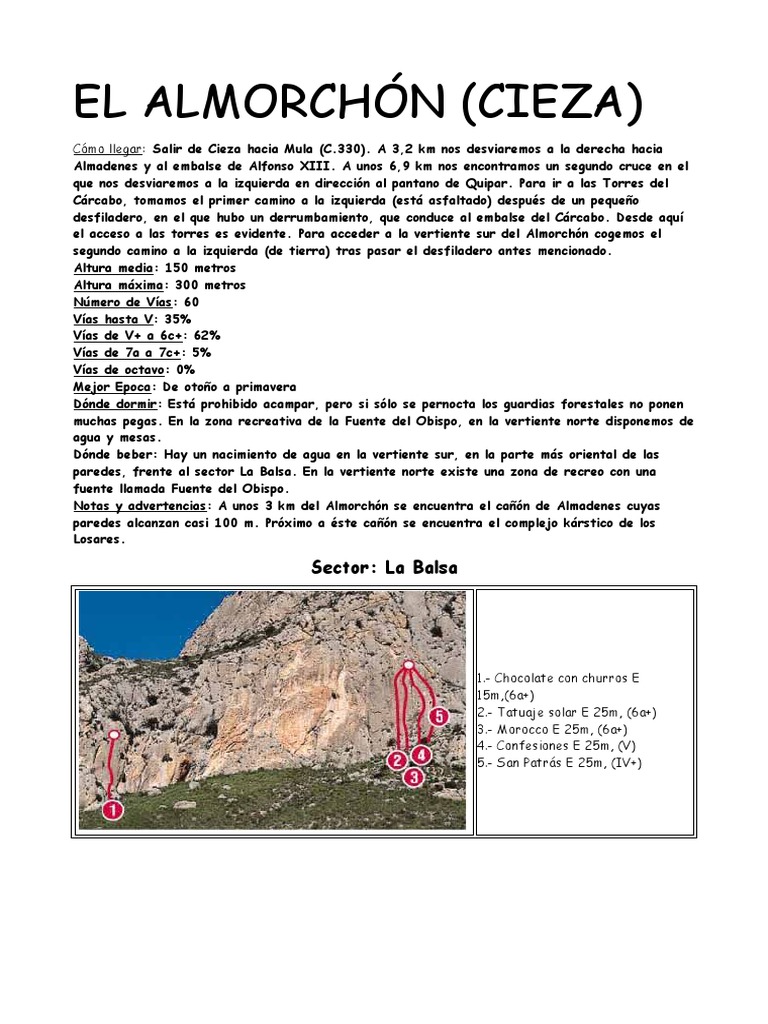 EL ALMORCHÓN (CIEZA)

Cómo llegar: Salir de Cieza hacia Mula (C.330). A 3,2 km nos desviaremos a la derecha hacia Almadenes y al embalse de Alfonso XIII. A unos 6,9 km nos encontramos un segundo cruce en el que nos desviaremos a la izquierda en dirección al pantano de Quipar. Para ir a las Torres del Cárcabo, tomamos el primer camino a la izquierda (está asfaltado) después de un pequeño desfiladero, en el que hubo un derrumbamiento, que conduce al embalse del Cárcabo. Desde aquí el acceso a las torres es evidente. Para acceder a la vertiente sur del Almorchón cogemos el segundo camino a la izquierda (de tierra) tras pasar el desfiladero antes mencionado.
Altura media: 150 metros
Altura máxima: 300 metros
Número de Vías: 60
Vías hasta V: 35%
Vías de V+ a 6c+: 62%
Vías de 7a a 7c+: 5%
Vías de octavo: 0%
Mejor Epoca: De otoño a primavera
Dónde dormir: Está prohibido acampar, pero si sólo se pernocta los guardias forestales no ponen muchas pegas. En la zona recreativa de la Fuente del Obispo, en la vertiente norte disponemos de agua y mesas.
Dónde beber: Hay un nacimiento de agua en la vertiente sur, en la parte más oriental de las paredes, frente al sector La Balsa. En la vertiente norte existe una zona de recreo con una fuente llamada Fuente del Obispo.
Notas y advertencias: A unos 3 km del Almorchón se encuentra el cañón de Almadenes cuyas paredes alcanzan casi 100 m. Próximo a éste cañón se encuentra el complejo kárstico de los Losares.

Sector: La Balsa

1 2 3 4 5

1.- Chocolate con churros E 15m,(6a+)
2.- Tatuaje solar E 25m, (6a+)
3.- Morocco E 25m, (6a+)
4.- Confesiones E 25m, (V)
5.- San Patrás E 25m, (IV+)